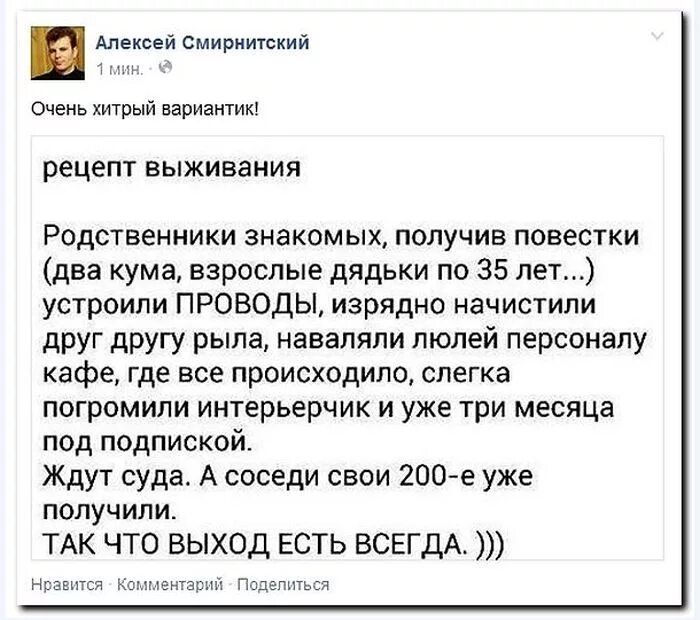 Алексей Смирнитский
1 мин. ·

Очень хитрый вариантик!

рецепт выживания

Родственники знакомых, получив повестки (два кума, взрослые дядьки по 35 лет...) устроили ПРОВОДЫ, изрядно начистили друг другу рыла, наваляли люлей персоналу кафе, где все происходило, слегка погромили интерьерчик и уже три месяца под подпиской.
Ждут суда. А соседи свои 200-е уже получили.
ТАК ЧТО ВЫХОД ЕСТЬ ВСЕГДА. )))

Нравится · Комментарий · Поделиться